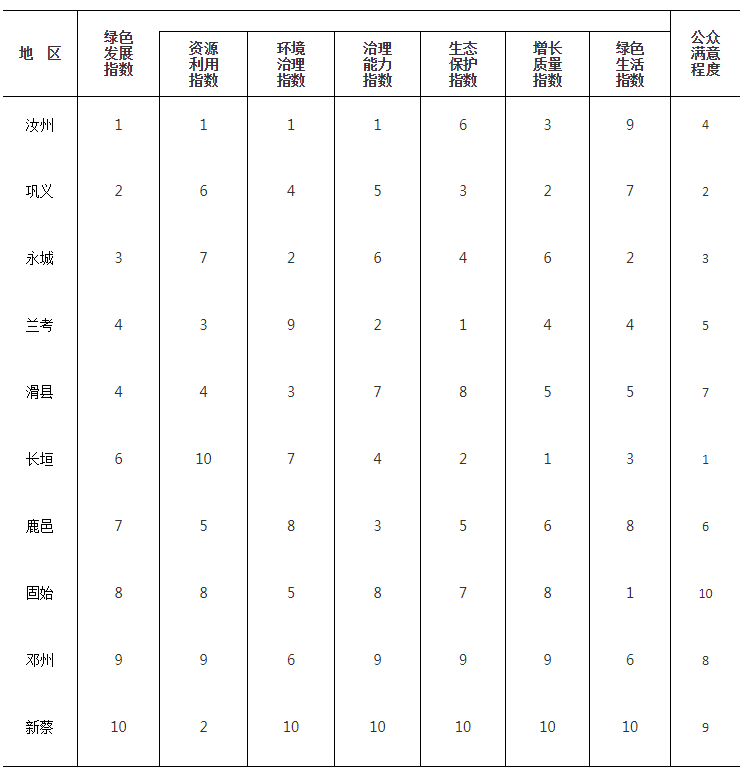 | 地 区 | 绿色发展指数 | 资源利用指数 | 环境治理指数 | 治理能力指数 | 生态保护指数 | 增长质量指数 | 绿色生活指数 | 公众满意程度 |
|---|---|---|---|---|---|---|---|---|
| 汝州 | 1 | 1 | 1 | 1 | 6 | 3 | 9 | 4 |
| 巩义 | 2 | 6 | 4 | 5 | 3 | 2 | 7 | 2 |
| 永城 | 3 | 7 | 2 | 6 | 4 | 6 | 2 | 3 |
| 兰考 | 4 | 3 | 9 | 2 | 1 | 4 | 4 | 5 |
| 滑县 | 4 | 4 | 3 | 7 | 8 | 5 | 5 | 7 |
| 长垣 | 6 | 10 | 7 | 4 | 2 | 1 | 3 | 1 |
| 鹿邑 | 7 | 5 | 8 | 3 | 5 | 6 | 8 | 6 |
| 固始 | 8 | 8 | 5 | 8 | 7 | 8 | 1 | 10 |
| 邓州 | 9 | 9 | 6 | 9 | 9 | 9 | 6 | 8 |
| 新蔡 | 10 | 2 | 10 | 10 | 10 | 10 | 10 | 9 |